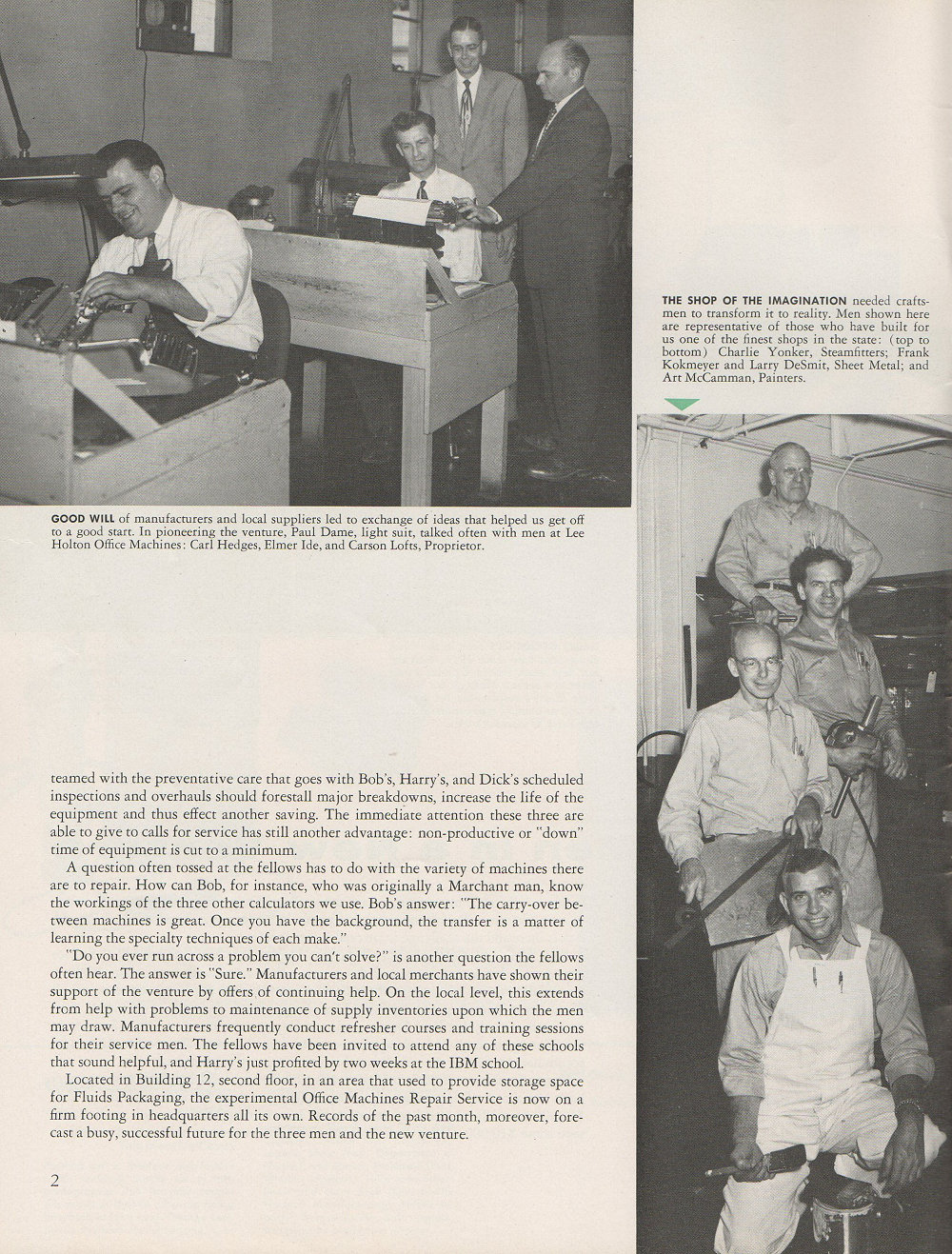 GOOD WILL of manufacturers and local suppliers led to exchange of ideas that helped us get off to a good start. In pioneering the venture, Paul Dame, light suit, talked often with men at Lee Holton Office Machines: Carl Hedges, Elmer Ide, and Carson Lofts, Proprietor.

THE SHOP OF THE IMAGINATION needed craftsmen to transform it to reality. Men shown here are representative of those who have built for us one of the finest shops in the state: (top to bottom) Charlie Yonker, Steamfitters; Frank Kokmeyer and Larry DeSmit, Sheet Metal; and Art McCamman, Painters.

teamed with the preventative care that goes with Bob's, Harry's, and Dick's scheduled inspections and overhauls should forestall major breakdowns, increase the life of the equipment and thus effect another saving. The immediate attention these three are able to give to calls for service has still another advantage: non-productive or "down" time of equipment is cut to a minimum.

A question often tossed at the fellows has to do with the variety of machines there are to repair. How can Bob, for instance, who was originally a Marchant man, know the workings of the three other calculators we use. Bob's answer: "The carry-over between machines is great. Once you have the background, the transfer is a matter of learning the specialty techniques of each make."

"Do you ever run across a problem you can't solve?" is another question the fellows often hear. The answer is "Sure." Manufacturers and local merchants have shown their support of the venture by offers of continuing help. On the local level, this extends from help with problems to maintenance of supply inventories upon which the men may draw. Manufacturers frequently conduct refresher courses and training sessions for their service men. The fellows have been invited to attend any of these schools that sound helpful, and Harry's just profited by two weeks at the IBM school.

Located in Building 12, second floor, in an area that used to provide storage space for Fluids Packaging, the experimental Office Machines Repair Service is now on a firm footing in headquarters all its own. Records of the past month, moreover, forecast a busy, successful future for the three men and the new venture.

2